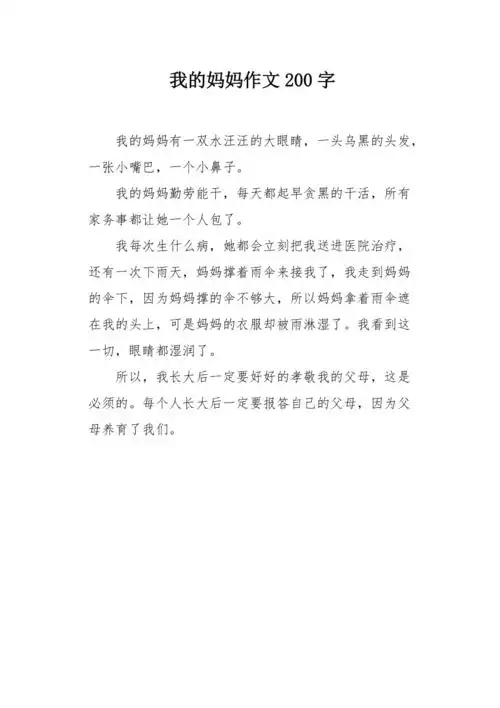 我的妈妈作文 200 字

我的妈妈有一双水汪汪的大眼睛，一头乌黑的头发，一张小嘴巴，一个小鼻子。

我的妈妈勤劳能干，每天都起早贪黑的干活，所有家务事都让她一个人包了。

我每次生什么病，她都会立刻把我送进医院治疗，还有一次下雨天，妈妈撑着雨伞来接我了，我走到妈妈的伞下，因为妈妈撑的伞不够大，所以妈妈拿着雨伞遮在我的头上，可是妈妈的衣服却被雨淋湿了。我看到这一切，眼睛都湿润了。

所以，我长大后一定要好好的孝敬我的父母，这是必须的。每个人长大后一定要报答自己的父母，因为父母养育了我们。